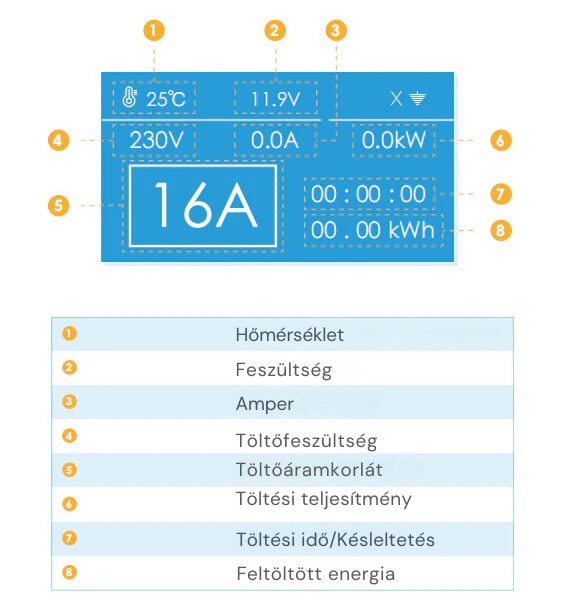 1 2 3

25℃ 11.9V X

4 230V 0.0A 0.0kW 6

5 16A 00 : 00 : 00 7

00 . 00 kWh 8

| | |
|---|---|
| 1 | Hőmérséklet |
| 2 | Feszültség |
| 3 | Amper |
| 4 | Töltőfeszültség |
| 5 | Töltőáramkorlát |
| 6 | Töltési teljesítmény |
| 7 | Töltési idő/Késleltetés |
| 8 | Feltöltött energia |